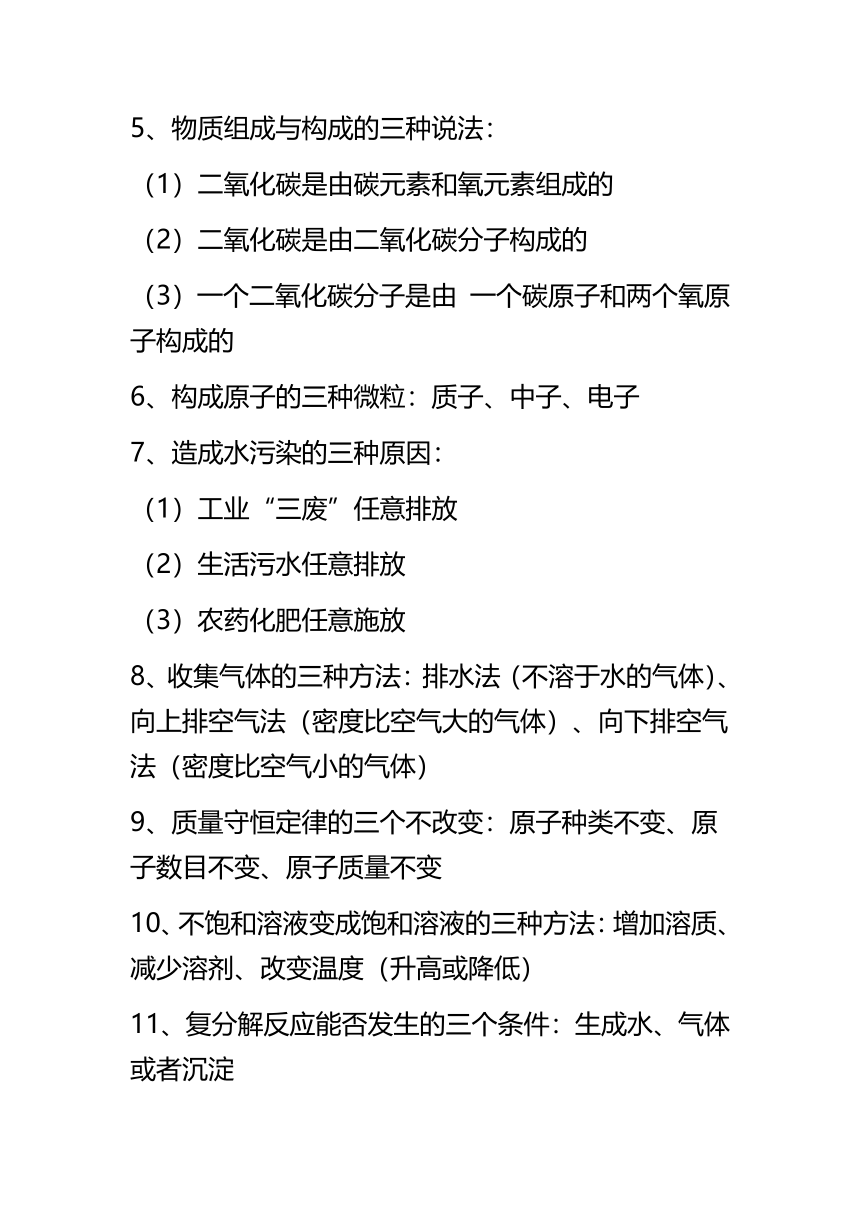 5、物质组成与构成的三种说法：

（1）二氧化碳是由碳元素和氧元素组成的

（2）二氧化碳是由二氧化碳分子构成的

（3）一个二氧化碳分子是由 一个碳原子和两个氧原子构成的

6、构成原子的三种微粒：质子、中子、电子

7、造成水污染的三种原因：

（1）工业“三废”任意排放

（2）生活污水任意排放

（3）农药化肥任意施放

8、收集气体的三种方法：排水法（不溶于水的气体）、向上排空气法（密度比空气大的气体）、向下排空气法（密度比空气小的气体）

9、质量守恒定律的三个不改变：原子种类不变、原子数目不变、原子质量不变

10、不饱和溶液变成饱和溶液的三种方法：增加溶质、减少溶剂、改变温度（升高或降低）

11、复分解反应能否发生的三个条件：生成水、气体或者沉淀